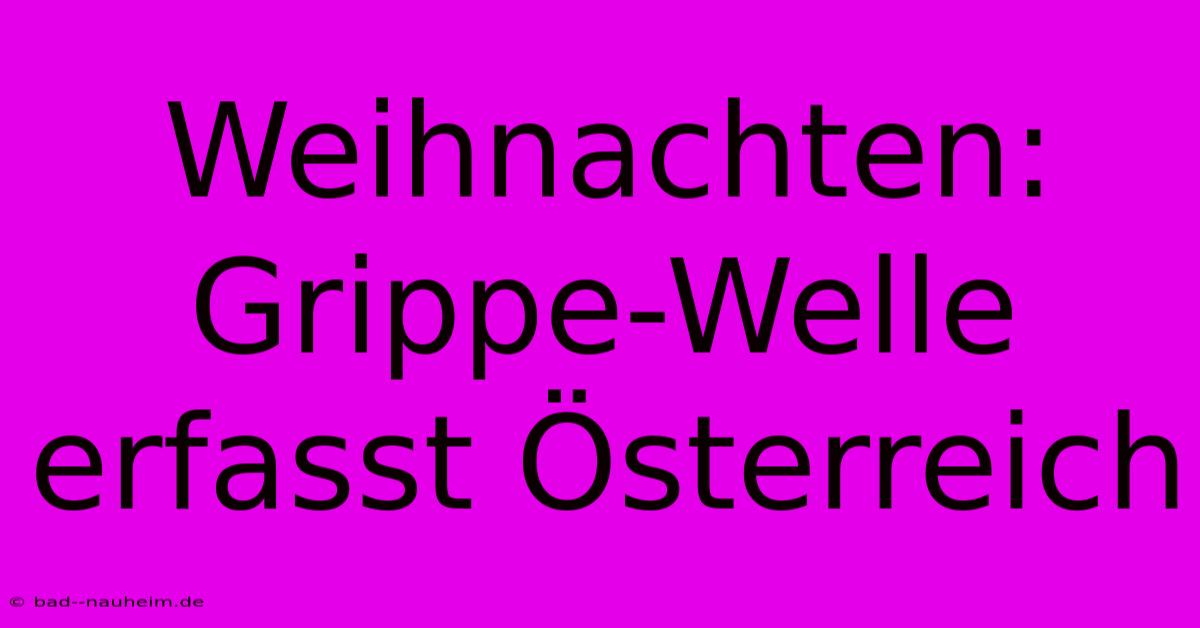 Weihnachten: Grippe-Welle erfasst Österreich

© bad--nauheim.de